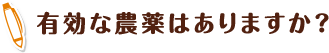 有効な農薬はありますか？